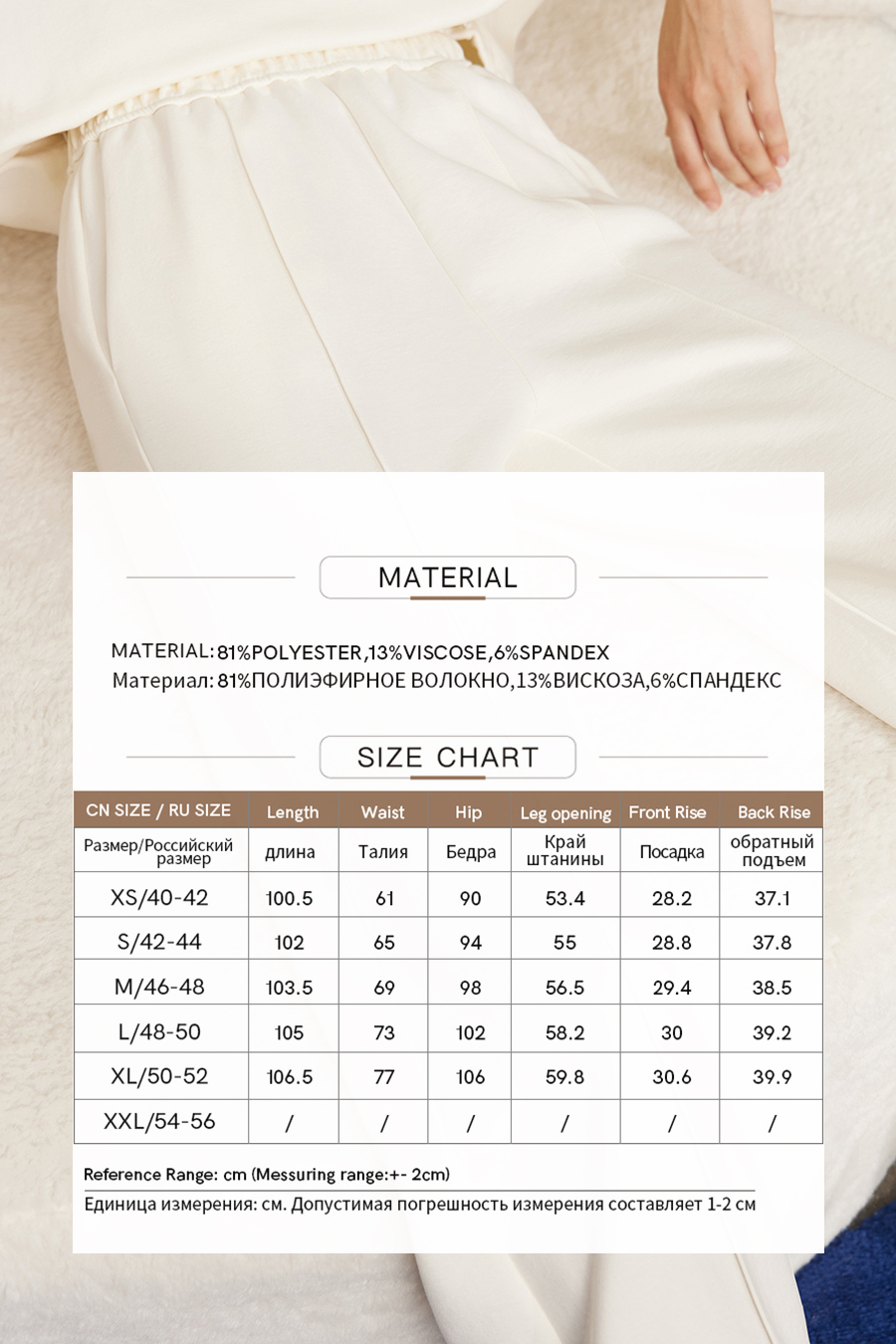 MATERIAL

MATERIAL: 81%POLYESTER,13%VISCOSE,6%SPANDEX
Материал: 81%ПОЛИЭФИРНОЕ ВОЛОКНО,13%ВИСКОЗА,6%СПАНДЕКС

SIZE CHART

| CN SIZE / RU SIZE | Length | Waist | Hip | Leg opening | Front Rise | Back Rise |
|---|---|---|---|---|---|---|
| Размер/Российский размер | длина | Талия | Бедра | Край штанины | Посадка | обратный подъем |
| XS/40-42 | 100.5 | 61 | 90 | 53.4 | 28.2 | 37.1 |
| S/42-44 | 102 | 65 | 94 | 55 | 28.8 | 37.8 |
| M/46-48 | 103.5 | 69 | 98 | 56.5 | 29.4 | 38.5 |
| L/48-50 | 105 | 73 | 102 | 58.2 | 30 | 39.2 |
| XL/50-52 | 106.5 | 77 | 106 | 59.8 | 30.6 | 39.9 |
| XXL/54-56 | / | / | / | / | / | / |

Reference Range: cm (Messuring range:+- 2cm)
Единица измерения: см. Допустимая погрешность измерения составляет 1-2 см